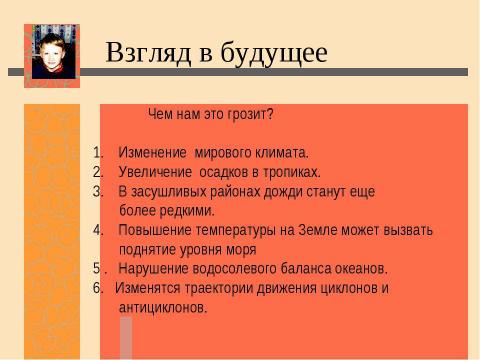 Взгляд в будущее

Чем нам это грозит?

1. Изменение мирового климата.
2. Увеличение осадков в тропиках.
3. В засушливых районах дожди станут еще более редкими.
4. Повышение температуры на Земле может вызвать поднятие уровня моря
5 . Нарушение водосолевого баланса океанов.
6. Изменятся траектории движения циклонов и антициклонов.